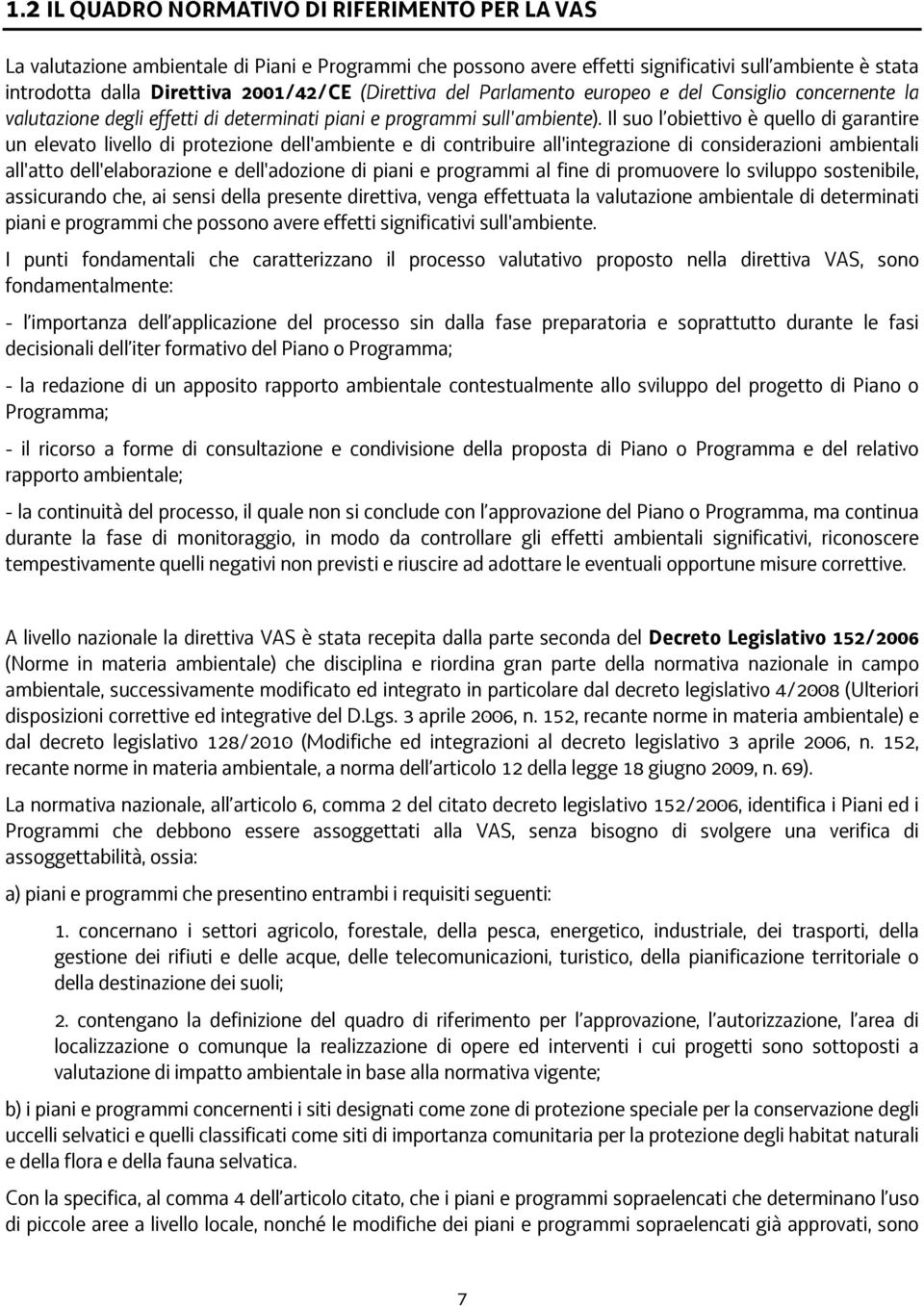 1.2 IL QUADRO NORMATIVO DI RIFERIMENTO PER LA VAS

La valutazione ambientale di Piani e Programmi che possono avere effetti significativi sull'ambiente è stata introdotta dalla Direttiva 2001/42/CE (Direttiva del Parlamento europeo e del Consiglio concernente la valutazione degli effetti di determinati piani e programmi sull'ambiente). Il suo l'obiettivo è quello di garantire un elevato livello di protezione dell'ambiente e di contribuire all'integrazione di considerazioni ambientali all'atto dell'elaborazione e dell'adozione di piani e programmi al fine di promuovere lo sviluppo sostenibile, assicurando che, ai sensi della presente direttiva, venga effettuata la valutazione ambientale di determinati piani e programmi che possono avere effetti significativi sull'ambiente.

I punti fondamentali che caratterizzano il processo valutativo proposto nella direttiva VAS, sono fondamentalmente:

- l'importanza dell'applicazione del processo sin dalla fase preparatoria e soprattutto durante le fasi decisionali dell'iter formativo del Piano o Programma;

- la redazione di un apposito rapporto ambientale contestualmente allo sviluppo del progetto di Piano o Programma;

- il ricorso a forme di consultazione e condivisione della proposta di Piano o Programma e del relativo rapporto ambientale;

- la continuità del processo, il quale non si conclude con l'approvazione del Piano o Programma, ma continua durante la fase di monitoraggio, in modo da controllare gli effetti ambientali significativi, riconoscere tempestivamente quelli negativi non previsti e riuscire ad adottare le eventuali opportune misure correttive.

A livello nazionale la direttiva VAS è stata recepita dalla parte seconda del Decreto Legislativo 152/2006 (Norme in materia ambientale) che disciplina e riordina gran parte della normativa nazionale in campo ambientale, successivamente modificato ed integrato in particolare dal decreto legislativo 4/2008 (Ulteriori disposizioni correttive ed integrative del D.Lgs. 3 aprile 2006, n. 152, recante norme in materia ambientale) e dal decreto legislativo 128/2010 (Modifiche ed integrazioni al decreto legislativo 3 aprile 2006, n. 152, recante norme in materia ambientale, a norma dell'articolo 12 della legge 18 giugno 2009, n. 69).

La normativa nazionale, all'articolo 6, comma 2 del citato decreto legislativo 152/2006, identifica i Piani ed i Programmi che debbono essere assoggettati alla VAS, senza bisogno di svolgere una verifica di assoggettabilità, ossia:

a) piani e programmi che presentino entrambi i requisiti seguenti:

1. concernano i settori agricolo, forestale, della pesca, energetico, industriale, dei trasporti, della gestione dei rifiuti e delle acque, delle telecomunicazioni, turistico, della pianificazione territoriale o della destinazione dei suoli;

2. contengano la definizione del quadro di riferimento per l'approvazione, l'autorizzazione, l'area di localizzazione o comunque la realizzazione di opere ed interventi i cui progetti sono sottoposti a valutazione di impatto ambientale in base alla normativa vigente;

b) i piani e programmi concernenti i siti designati come zone di protezione speciale per la conservazione degli uccelli selvatici e quelli classificati come siti di importanza comunitaria per la protezione degli habitat naturali e della flora e della fauna selvatica.

Con la specifica, al comma 4 dell'articolo citato, che i piani e programmi sopraelencati che determinano l'uso di piccole aree a livello locale, nonché le modifiche dei piani e programmi sopraelencati già approvati, sono

7